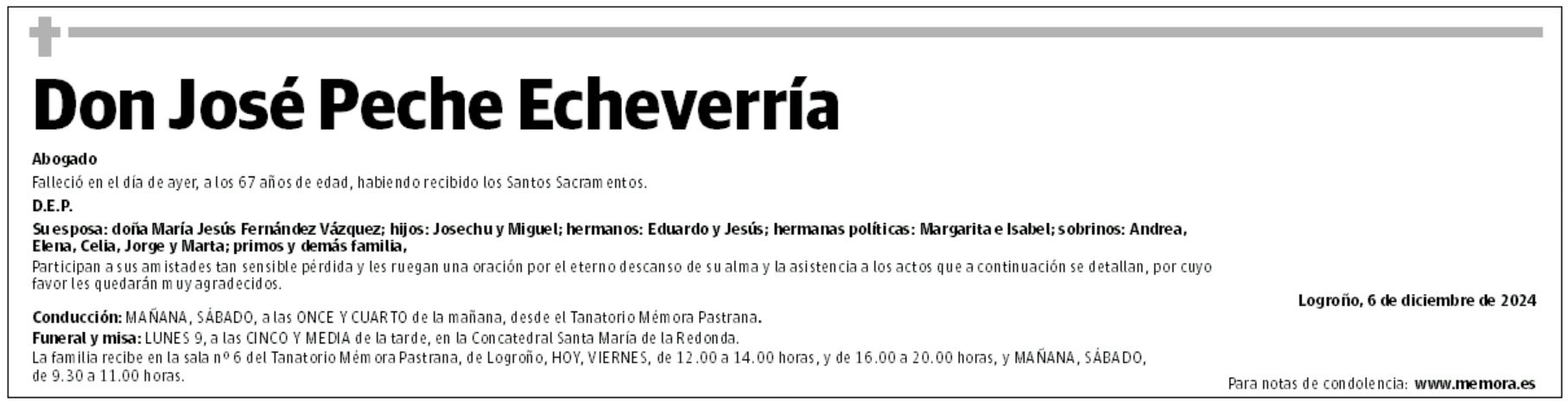 Don José Peche Echeverría

Abogado

Falleció en el día de ayer, a los 67 años de edad, habiendo recibido los Santos Sacramentos.

D.E.P.

Su esposa: doña María Jesús Fernández Vázquez; hijos: Josechu y Miguel; hermanos: Eduardo y Jesús; hermanas políticas: Margarita e Isabel; sobrinos: Andrea, Elena, Celia, Jorge y Marta; primos y demás familia,

Participan a sus amistades tan sensible pérdida y les ruegan una oración por el eterno descanso de su alma y la asistencia a los actos que a continuación se detallan, por cuyo favor les quedarán muy agradecidos.

Logroño, 6 de diciembre de 2024

Conducción: MAÑANA, SÁBADO, a las ONCE Y CUARTO de la mañana, desde el Tanatorio Mémora Pastrana.

Funeral y misa: LUNES 9, a las CINCO Y MEDIA de la tarde, en la Concatedral Santa María de la Redonda.

La familia recibe en la sala nº 6 del Tanatorio Mémora Pastrana, de Logroño, HOY, VIERNES, de 12.00 a 14.00 horas, y de 16.00 a 20.00 horas, y MAÑANA, SÁBADO, de 9.30 a 11.00 horas.

Para notas de condolencia: www.memora.es